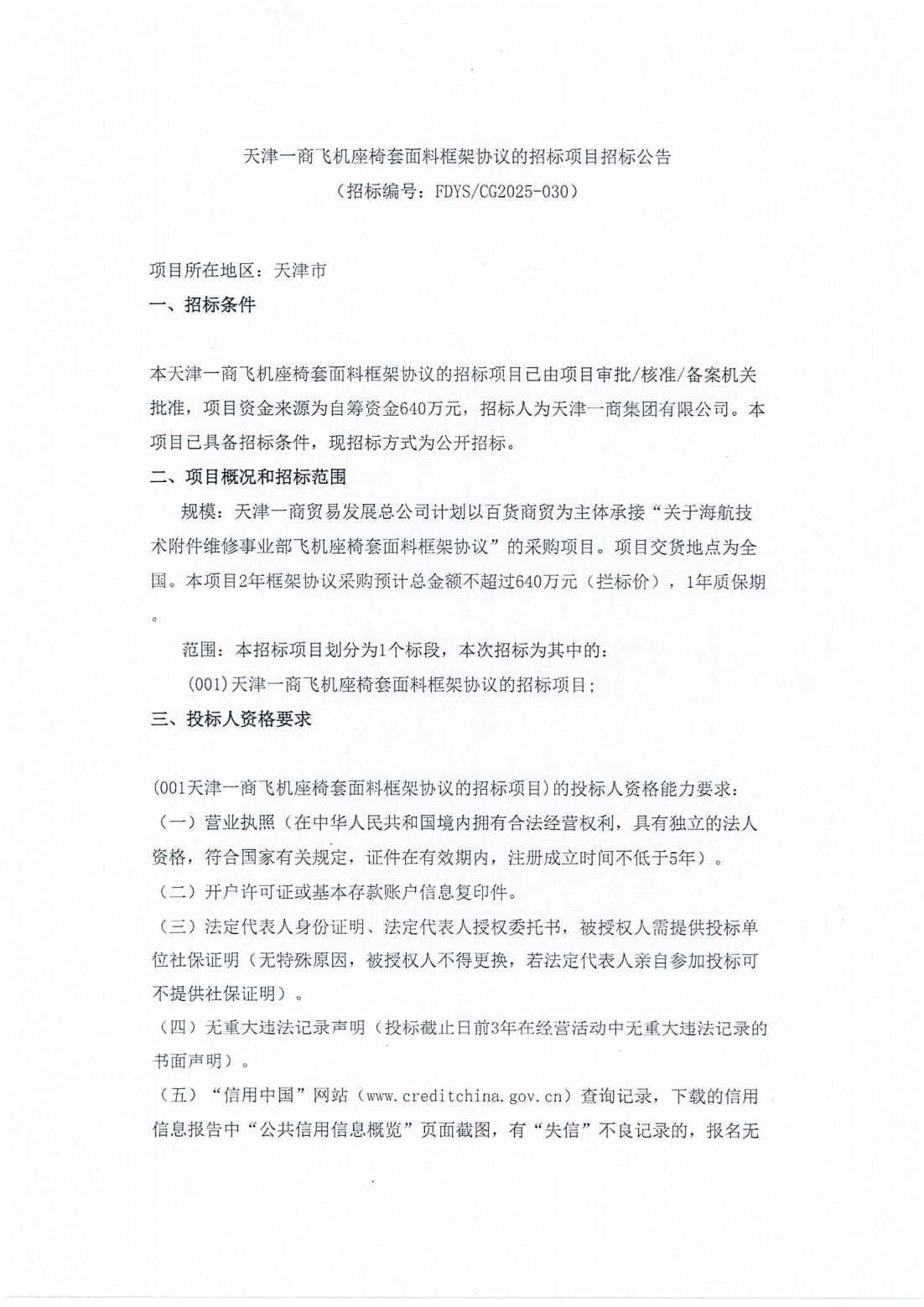 天津一商飞机座椅套面料框架协议的招标项目招标公告
（招标编号：FDYS/CG2025-030）

项目所在地区：天津市
一、招标条件

本天津一商飞机座椅套面料框架协议的招标项目已由项目审批/核准/备案机关批准，项目资金来源为自筹资金640万元，招标人为天津一商集团有限公司。本项目已具备招标条件，现招标方式为公开招标。
二、项目概况和招标范围
规模：天津一商贸易发展总公司计划以百货商贸为主体承接“关于海航技术附件维修事业部飞机座椅套面料框架协议”的采购项目。项目交货地点为全国。本项目2年框架协议采购预计总金额不超过640万元（拦标价），1年质保期。
范围：本招标项目划分为1个标段，本次招标为其中的：
(001)天津一商飞机座椅套面料框架协议的招标项目;
三、投标人资格要求

(001天津一商飞机座椅套面料框架协议的招标项目)的投标人资格能力要求：
（一）营业执照（在中华人民共和国境内拥有合法经营权利，具有独立的法人资格，符合国家有关规定，证件在有效期内，注册成立时间不低于5年）。
（二）开户许可证或基本存款账户信息复印件。
（三）法定代表人身份证明、法定代表人授权委托书，被授权人需提供投标单位社保证明（无特殊原因，被授权人不得更换，若法定代表人亲自参加投标可不提供社保证明）。
（四）无重大违法记录声明（投标截止日前3年在经营活动中无重大违法记录的书面声明）。
（五）“信用中国”网站（www.creditchina.gov.cn）查询记录，下载的信用信息报告中“公共信用信息概览”页面截图，有“失信”不良记录的，报名无